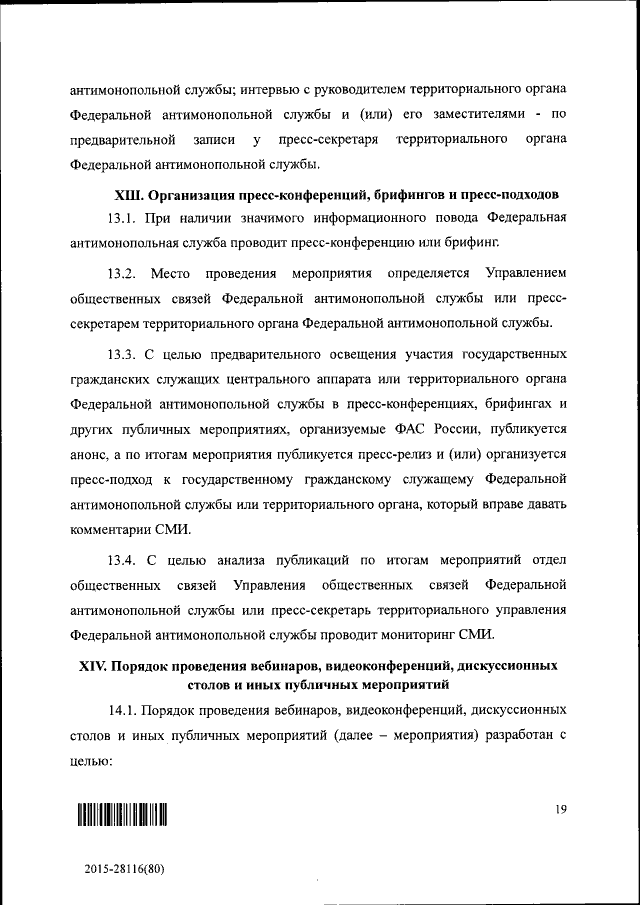 антимонопольной службы; интервью с руководителем территориального органа Федеральной антимонопольной службы и (или) его заместителями - по предварительной записи у пресс-секретаря территориального органа Федеральной антимонопольной службы.

XIII. Организация пресс-конференций, брифингов и пресс-подходов

13.1. При наличии значимого информационного повода Федеральная антимонопольная служба проводит пресс-конференцию или брифинг.

13.2. Место проведения мероприятия определяется Управлением общественных связей Федеральной антимонопольной службы или пресс-секретарем территориального органа Федеральной антимонопольной службы.

13.3. С целью предварительного освещения участия государственных гражданских служащих центрального аппарата или территориального органа Федеральной антимонопольной службы в пресс-конференциях, брифингах и других публичных мероприятиях, организуемые ФАС России, публикуется анонс, а по итогам мероприятия публикуется пресс-релиз и (или) организуется пресс-подход к государственному гражданскому служащему Федеральной антимонопольной службы или территориального органа, который вправе давать комментарии СМИ.

13.4. С целью анализа публикаций по итогам мероприятий отдел общественных связей Управления общественных связей Федеральной антимонопольной службы или пресс-секретарь территориального управления Федеральной антимонопольной службы проводит мониторинг СМИ.

XIV. Порядок проведения вебинаров, видеоконференций, дискуссионных столов и иных публичных мероприятий

14.1. Порядок проведения вебинаров, видеоконференций, дискуссионных столов и иных публичных мероприятий (далее – мероприятия) разработан с целью:

19

2015-28116(80)